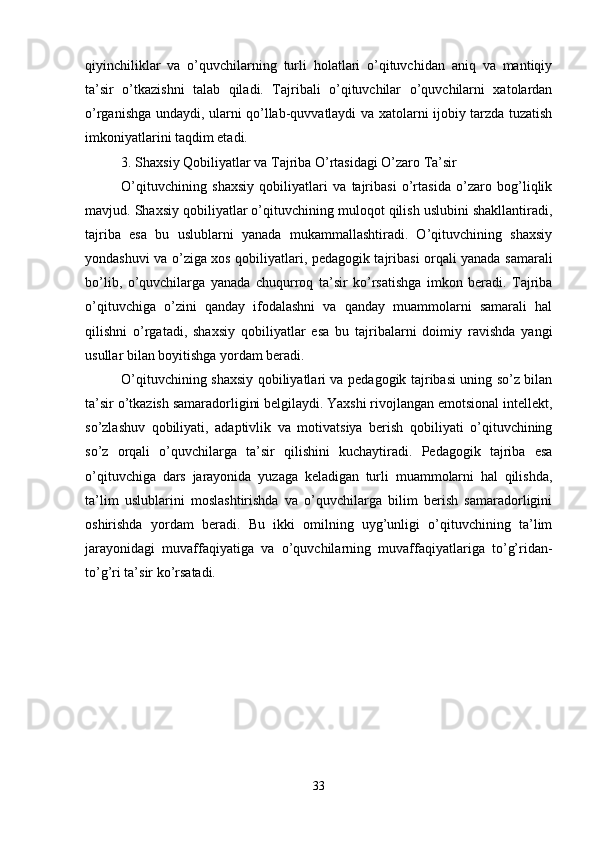 qiyinchiliklar va o’quvchilarning turli holatlari o’qituvchidan aniq va mantiqiy ta’sir o’tkazishni talab qiladi. Tajribali o’qituvchilar o’quvchilarni xatolardan o’rganishga undaydi, ularni qo’llab-quvvatlaydi va xatolarni ijobiy tarzda tuzatish imkoniyatlarini taqdim etadi.

3. Shaxsiy Qobiliyatlar va Tajriba O’rtasidagi O’zaro Ta’sir

O’qituvchining shaxsiy qobiliyatlari va tajribasi o’rtasida o’zaro bog’liqlik mavjud. Shaxsiy qobiliyatlar o’qituvchining muloqot qilish uslubini shakllantiradi, tajriba esa bu uslublarni yanada mukammallashtiradi. O’qituvchining shaxsiy yondashuvi va o’ziga xos qobiliyatlari, pedagogik tajribasi orqali yanada samarali bo’lib, o’quvchilarga yanada chuqurroq ta’sir ko’rsatishga imkon beradi. Tajriba o’qituvchiga o’zini qanday ifodalashni va qanday muammolarni samarali hal qilishni o’rgatadi, shaxsiy qobiliyatlar esa bu tajribalarni doimiy ravishda yangi usullar bilan boyitishga yordam beradi.

O’qituvchining shaxsiy qobiliyatlari va pedagogik tajribasi uning so’z bilan ta’sir o’tkazish samaradorligini belgilaydi. Yaxshi rivojlangan emotsional intellekt, so’zlashuv qobiliyati, adaptivlik va motivatsiya berish qobiliyati o’qituvchining so’z orqali o’quvchilarga ta’sir qilishini kuchaytiradi. Pedagogik tajriba esa o’qituvchiga dars jarayonida yuzaga keladigan turli muammolarni hal qilishda, ta’lim uslublarini moslashtirishda va o’quvchilarga bilim berish samaradorligini oshirishda yordam beradi. Bu ikki omilning uyg’unligi o’qituvchining ta’lim jarayonidagi muvaffaqiyatiga va o’quvchilarning muvaffaqiyatlariga to’g’ridan-to’g’ri ta’sir ko’rsatadi.

33